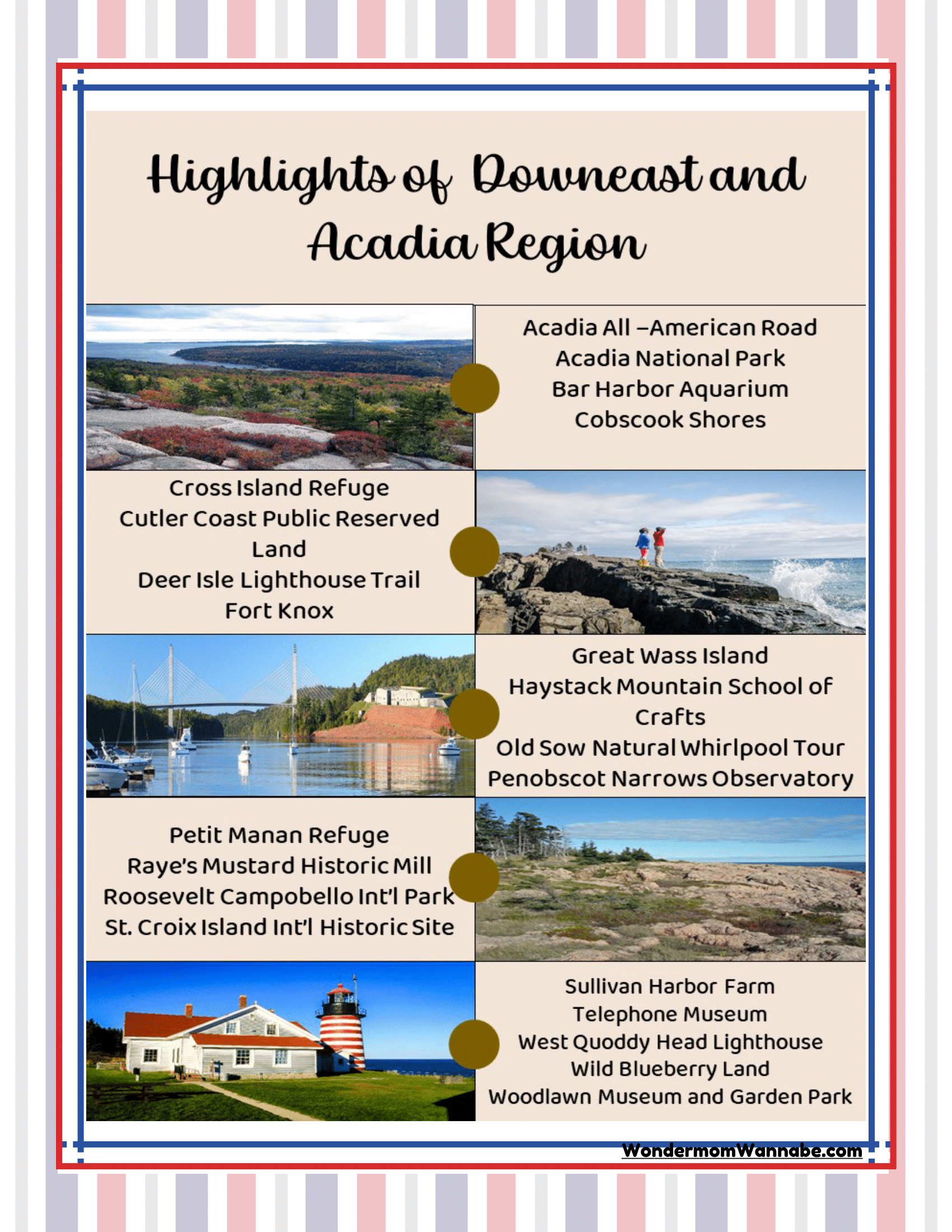 Highlights of Downeast and Acadia Region

Acadia All –American Road
Acadia National Park
Bar Harbor Aquarium
Cobscook Shores

Cross Island Refuge
Cutler Coast Public Reserved Land
Deer Isle Lighthouse Trail
Fort Knox

Great Wass Island
Haystack Mountain School of Crafts
Old Sow Natural Whirlpool Tour
Penobscot Narrows Observatory

Petit Manan Refuge
Raye's Mustard Historic Mill
Roosevelt Campobello Int'l Park
St. Croix Island Int'l Historic Site

Sullivan Harbor Farm
Telephone Museum
West Quoddy Head Lighthouse
Wild Blueberry Land
Woodlawn Museum and Garden Park

WondermomWannabe.com